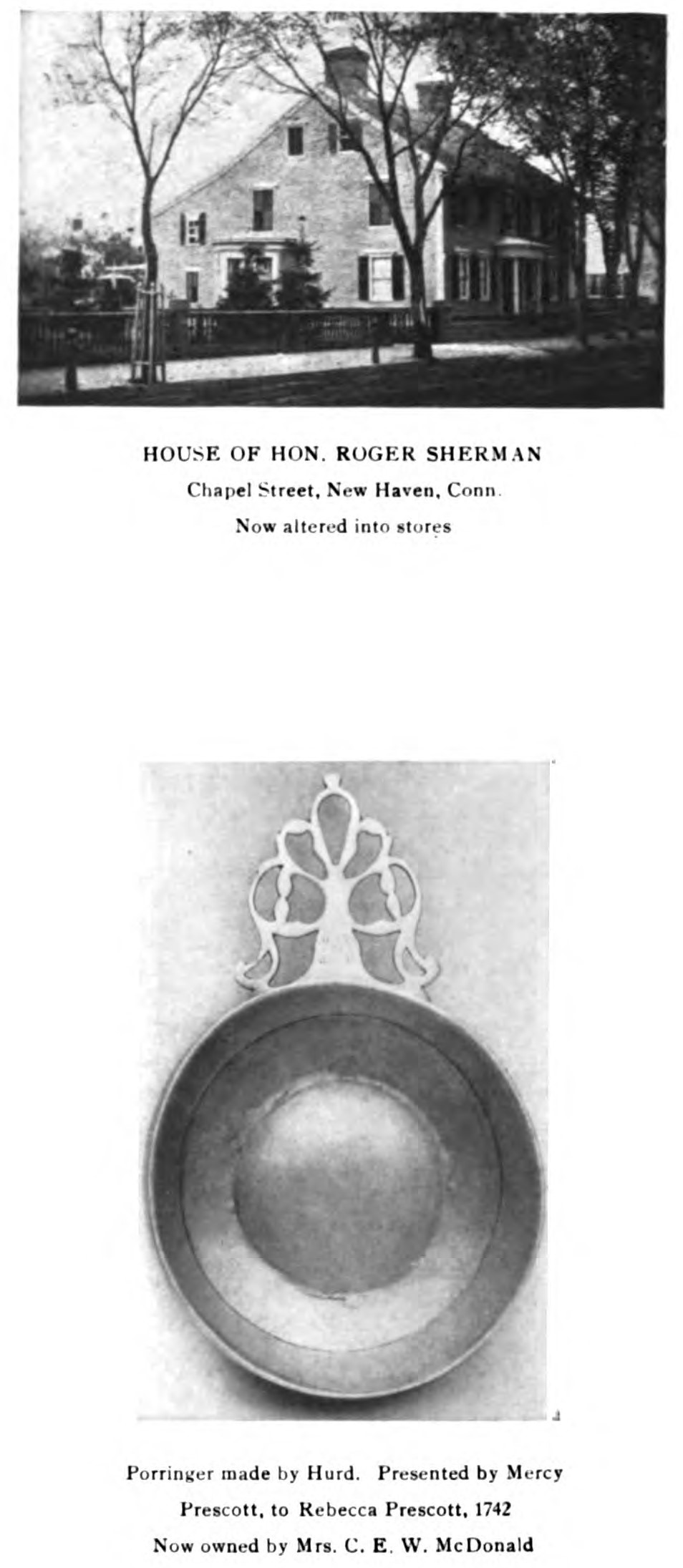 HOUSE OF HON. ROGER SHERMAN
Chapel Street, New Haven, Conn.
Now altered into stores

Porringer made by Hurd. Presented by Mercy Prescott, to Rebecca Prescott, 1742
Now owned by Mrs. C. E. W. McDonald